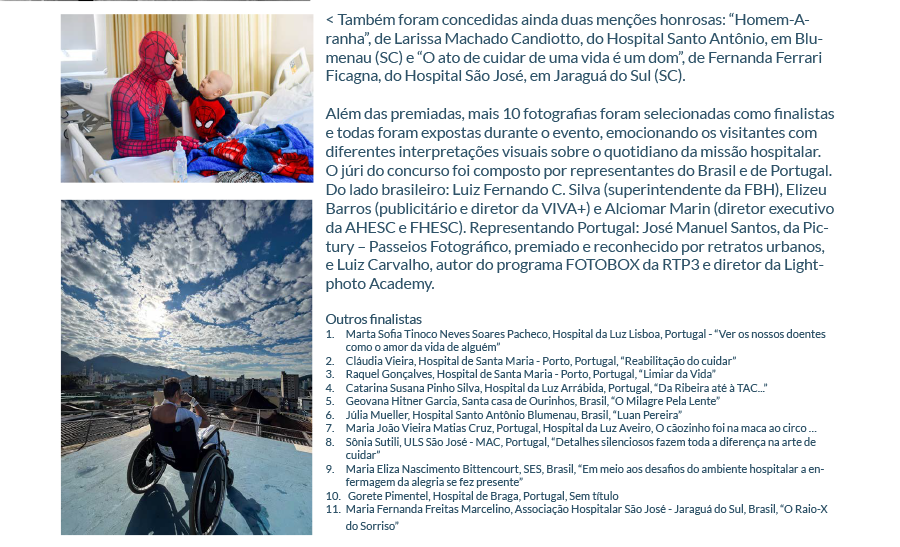 < Também foram concedidas ainda duas menções honrosas: “Homem-Aranha”, de Larissa Machado Candiotto, do Hospital Santo Antônio, em Blumenau (SC) e “O ato de cuidar de uma vida é um dom”, de Fernanda Ferrari Ficagna, do Hospital São José, em Jaraguá do Sul (SC).

Além das premiadas, mais 10 fotografias foram selecionadas como finalistas e todas foram expostas durante o evento, emocionando os visitantes com diferentes interpretações visuais sobre o quotidiano da missão hospitalar. O júri do concurso foi composto por representantes do Brasil e de Portugal. Do lado brasileiro: Luiz Fernando C. Silva (superintendente da FBH), Elizeu Barros (publicitário e diretor da VIVA+) e Alciomar Marin (diretor executivo da AHESC e FHESC). Representando Portugal: José Manuel Santos, da Pictury – Passeios Fotográfico, premiado e reconhecido por retratos urbanos, e Luiz Carvalho, autor do programa FOTOBOX da RTP3 e diretor da Lightphoto Academy.

Outros finalistas
1. Marta Sofia Tinoco Neves Soares Pacheco, Hospital da Luz Lisboa, Portugal - “Ver os nossos doentes como o amor da vida de alguém”
2. Cláudia Vieira, Hospital de Santa Maria - Porto, Portugal, “Reabilitação do cuidar”
3. Raquel Gonçalves, Hospital de Santa Maria - Porto, Portugal, “Limiar da Vida”
4. Catarina Susana Pinho Silva, Hospital da Luz Arrábida, Portugal, “Da Ribeira até à TAC...”
5. Geovana Hitner Garcia, Santa casa de Ourinhos, Brasil, “O Milagre Pela Lente”
6. Júlia Mueller, Hospital Santo Antônio Blumenau, Brasil, “Luan Pereira”
7. Maria João Vieira Matias Cruz, Portugal, Hospital da Luz Aveiro, O cãozinho foi na maca ao circo ...
8. Sônia Sutili, ULS São José - MAC, Portugal, “Detalhes silenciosos fazem toda a diferença na arte de cuidar”
9. Maria Eliza Nascimento Bittencourt, SES, Brasil, “Em meio aos desafios do ambiente hospitalar a enfermagem da alegria se fez presente”
10. Gorete Pimentel, Hospital de Braga, Portugal, Sem título
11. Maria Fernanda Freitas Marcelino, Associação Hospitalar São José - Jaraguá do Sul, Brasil, “O Raio-X do Sorriso”